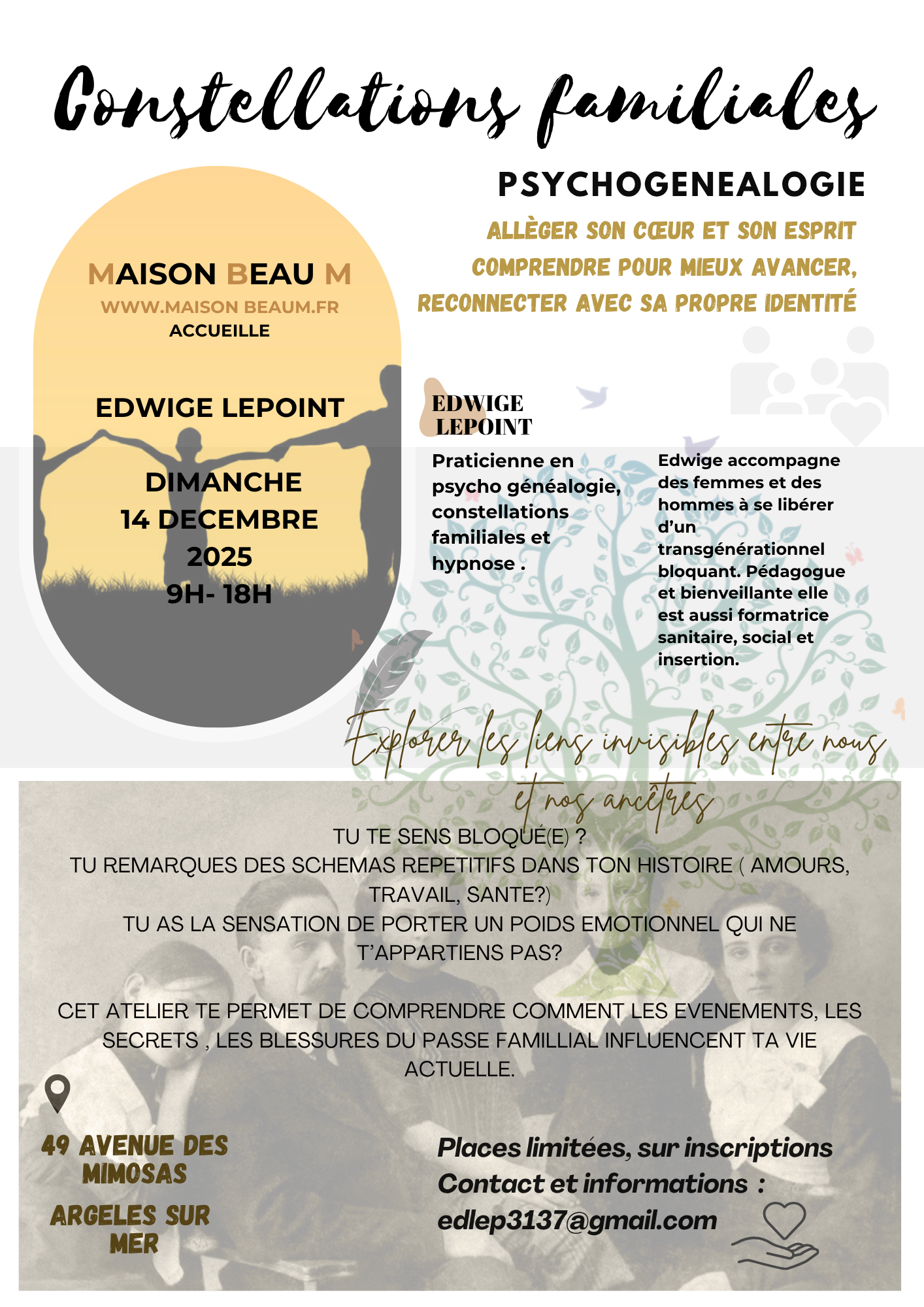 Constellations familiales

PSYCHOGENEALOGIE

ALLÈGER SON CŒUR ET SON ESPRIT
COMPRENDRE POUR MIEUX AVANCER,
RECONNECTER AVEC SA PROPRE IDENTITÉ

MAISON BEAU M
WWW.MAISON BEAUM.FR
ACCUEILLE

EDWIGE LEPOINT

DIMANCHE
14 DECEMBRE
2025
9H- 18H

EDWIGE LEPOINT

Praticienne en psycho généalogie, constellations familiales et hypnose .

Edwige accompagne des femmes et des hommes à se libérer d'un transgénérationnel bloquant. Pédagogue et bienveillante elle est aussi formatrice sanitaire, social et insertion.

Explorer les liens invisibles entre nous et nos ancêtres

TU TE SENS BLOQUÉ(E) ?
TU REMARQUES DES SCHEMAS REPETITIFS DANS TON HISTOIRE ( AMOURS, TRAVAIL, SANTE?)
TU AS LA SENSATION DE PORTER UN POIDS EMOTIONNEL QUI NE T'APPARTIENS PAS?

CET ATELIER TE PERMET DE COMPRENDRE COMMENT LES EVENEMENTS, LES SECRETS , LES BLESSURES DU PASSE FAMILLIAL INFLUENCENT TA VIE ACTUELLE.

49 AVENUE DES MIMOSAS

ARGELES SUR MER

Places limitées, sur inscriptions
Contact et informations :
edlep3137@gmail.com